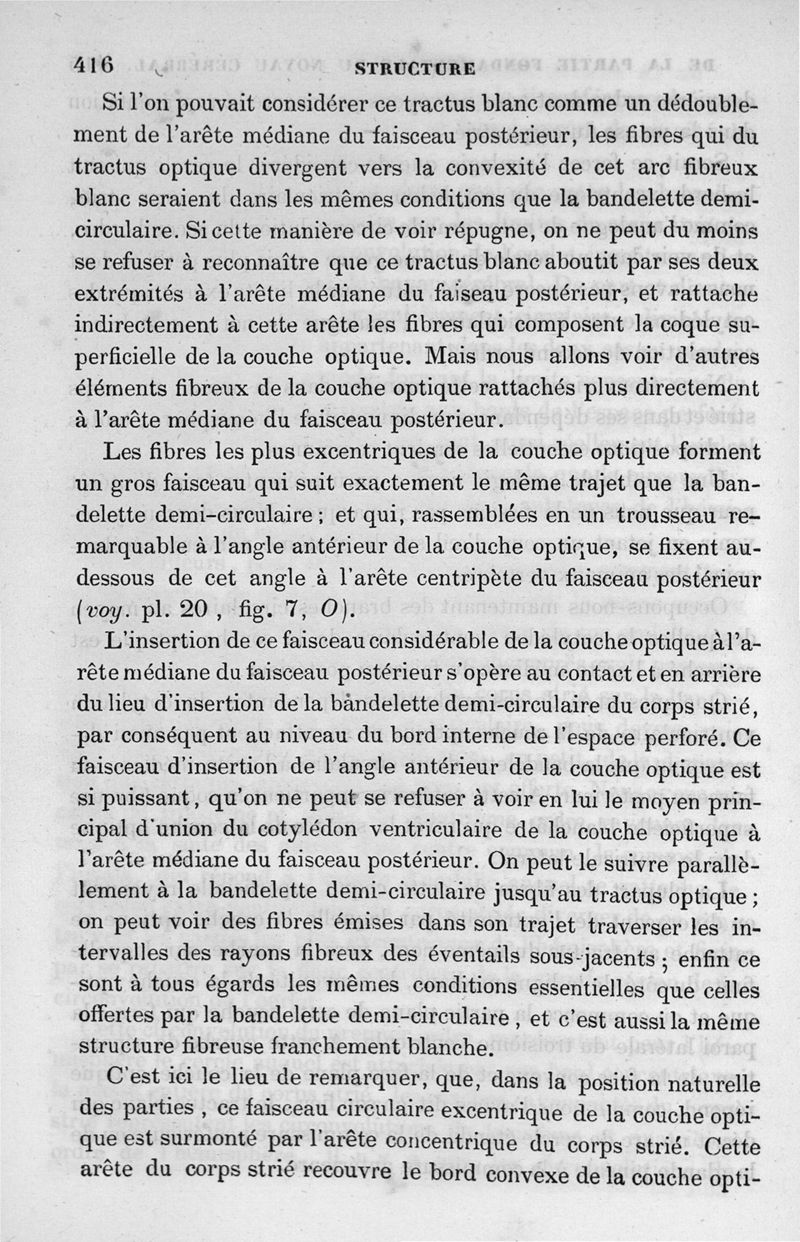 416 STRUCTURE

Si l'on pouvait considérer ce tractus blanc comme un dédoublement de l'arête médiane du faisceau postérieur, les fibres qui du tractus optique divergent vers la convexité de cet arc fibreux blanc seraient dans les mêmes conditions que la bandelette demi-circulaire. Si cette manière de voir répugne, on ne peut du moins se refuser à reconnaître que ce tractus blanc aboutit par ses deux extrémités à l'arête médiane du faiseau postérieur, et rattache indirectement à cette arête les fibres qui composent la coque superficielle de la couche optique. Mais nous allons voir d'autres éléments fibreux de la couche optique rattachés plus directement à l'arête médiane du faisceau postérieur.

Les fibres les plus excentriques de la couche optique forment un gros faisceau qui suit exactement le même trajet que la bandelette demi-circulaire ; et qui, rassemblées en un trousseau remarquable à l'angle antérieur de la couche optique, se fixent au-dessous de cet angle à l'arête centripète du faisceau postérieur (voy. pl. 20 , fig. 7, O).

L'insertion de ce faisceau considérable de la couche optique à l'arête médiane du faisceau postérieur s'opère au contact et en arrière du lieu d'insertion de la bandelette demi-circulaire du corps strié, par conséquent au niveau du bord interne de l'espace perforé. Ce faisceau d'insertion de l'angle antérieur de la couche optique est si puissant, qu'on ne peut se refuser à voir en lui le moyen principal d'union du cotylédon ventriculaire de la couche optique à l'arête médiane du faisceau postérieur. On peut le suivre parallèlement à la bandelette demi-circulaire jusqu'au tractus optique ; on peut voir des fibres émises dans son trajet traverser les intervalles des rayons fibreux des éventails sous-jacents ; enfin ce sont à tous égards les mêmes conditions essentielles que celles offertes par la bandelette demi-circulaire , et c'est aussi la même structure fibreuse franchement blanche.

C'est ici le lieu de remarquer, que, dans la position naturelle des parties , ce faisceau circulaire excentrique de la couche optique est surmonté par l'arête concentrique du corps strié. Cette arête du corps strié recouvre le bord convexe de la couche opti-